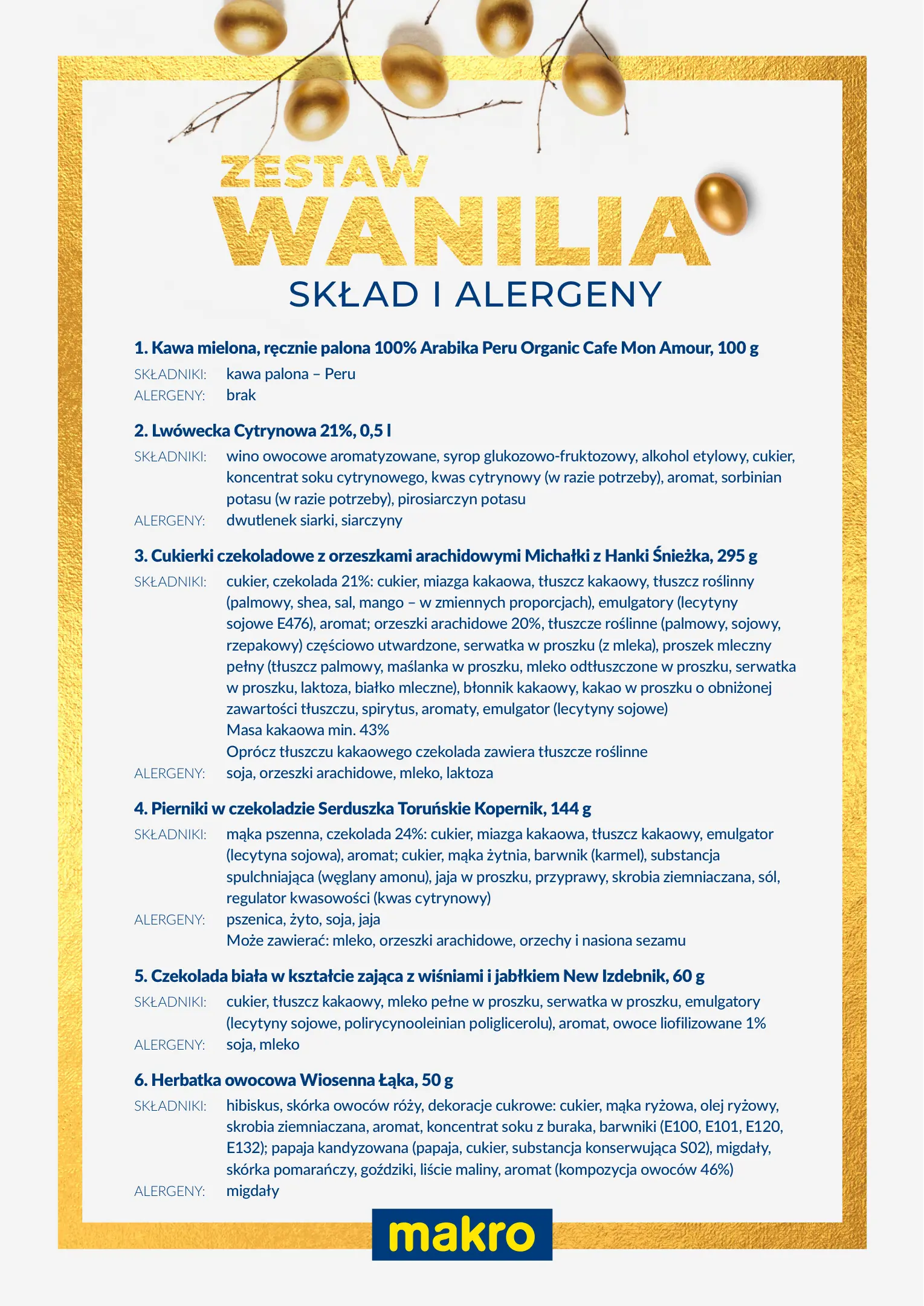 ZESTAW
WANILIA
SKŁAD I ALERGENY

1. Kawa mielona, ręcznie palona 100% Arabika Peru Organic Cafe Mon Amour, 100 g
SKŁADNIKI: kawa palona – Peru
ALERGENY: brak

2. Lwówecka Cytrynowa 21%, 0,5 l
SKŁADNIKI: wino owocowe aromatyzowane, syrop glukozowo-fruktozowy, alkohol etylowy, cukier, koncentrat soku cytrynowego, kwas cytrynowy (w razie potrzeby), aromat, sorbinian potasu (w razie potrzeby), pirosiarczyn potasu
ALERGENY: dwutlenek siarki, siarczyny

3. Cukierki czekoladowe z orzeszkami arachidowymi Michałki z Hanki Śnieżka, 295 g
SKŁADNIKI: cukier, czekolada 21%: cukier, miazga kakaowa, tłuszcz kakaowy, tłuszcz roślinny (palmowy, shea, sal, mango – w zmiennych proporcjach), emulgatory (lecytyny sojowe E476), aromat; orzeszki arachidowe 20%, tłuszcze roślinne (palmowy, sojowy, rzepakowy) częściowo utwardzone, serwatka w proszku (z mleka), proszek mleczny pełny (tłuszcz palmowy, maślanka w proszku, mleko odtłuszczone w proszku, serwatka w proszku, laktoza, białko mleczne), błonnik kakaowy, kakao w proszku o obniżonej zawartości tłuszczu, spirytus, aromaty, emulgator (lecytyny sojowe)
Masa kakaowa min. 43%
Oprócz tłuszczu kakaowego czekolada zawiera tłuszcze roślinne
ALERGENY: soja, orzeszki arachidowe, mleko, laktoza

4. Pierniki w czekoladzie Serduszka Toruńskie Kopernik, 144 g
SKŁADNIKI: mąka pszenna, czekolada 24%: cukier, miazga kakaowa, tłuszcz kakaowy, emulgator (lecytyna sojowa), aromat; cukier, mąka żytnia, barwnik (karmel), substancja spulchniająca (węglany amonu), jaja w proszku, przyprawy, skrobia ziemniaczana, sól, regulator kwasowości (kwas cytrynowy)
ALERGENY: pszenica, żyto, soja, jaja
Może zawierać: mleko, orzeszki arachidowe, orzechy i nasiona sezamu

5. Czekolada biała w kształcie zająca z wiśniami i jabłkiem New Izdebnik, 60 g
SKŁADNIKI: cukier, tłuszcz kakaowy, mleko pełne w proszku, serwatka w proszku, emulgatory (lecytyny sojowe, polirycynooleinian poliglicerolu), aromat, owoce liofilizowane 1%
ALERGENY: soja, mleko

6. Herbatka owocowa Wiosenna Łąka, 50 g
SKŁADNIKI: hibiskus, skórka owoców róży, dekoracje cukrowe: cukier, mąka ryżowa, olej ryżowy, skrobia ziemniaczana, aromat, koncentrat soku z buraka, barwniki (E100, E101, E120, E132); papaja kandyzowana (papaja, cukier, substancja konserwująca S02), migdały, skórka pomarańczy, goździki, liście maliny, aromat (kompozycja owoców 46%)
ALERGENY: migdały

makro